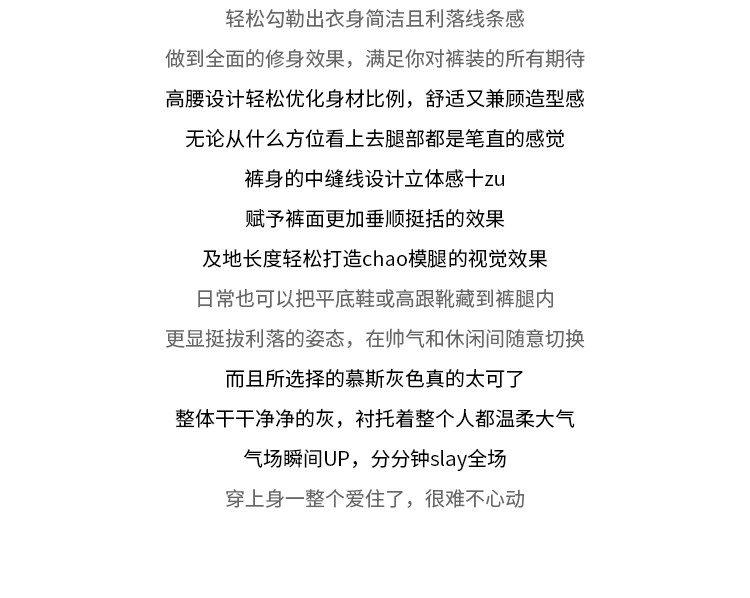 轻松勾勒出衣身简洁且利落线条感

做到全面的修身效果，满足你对裤装的所有期待

高腰设计轻松优化身材比例，舒适又兼顾造型感

无论从什么方位看上去腿部都是笔直的感觉

裤身的中缝线设计立体感十zu

赋予裤面更加垂顺挺括的效果

及地长度轻松打造chao模腿的视觉效果

日常也可以把平底鞋或高跟靴藏到裤腿内

更显挺拔利落的姿态，在帅气和休闲间随意切换

而且所选择的慕斯灰色真的太可了

整体干干净净的灰，衬托着整个人都温柔大气

气场瞬间UP，分分钟slay全场

穿上身一整个爱住了，很难不心动